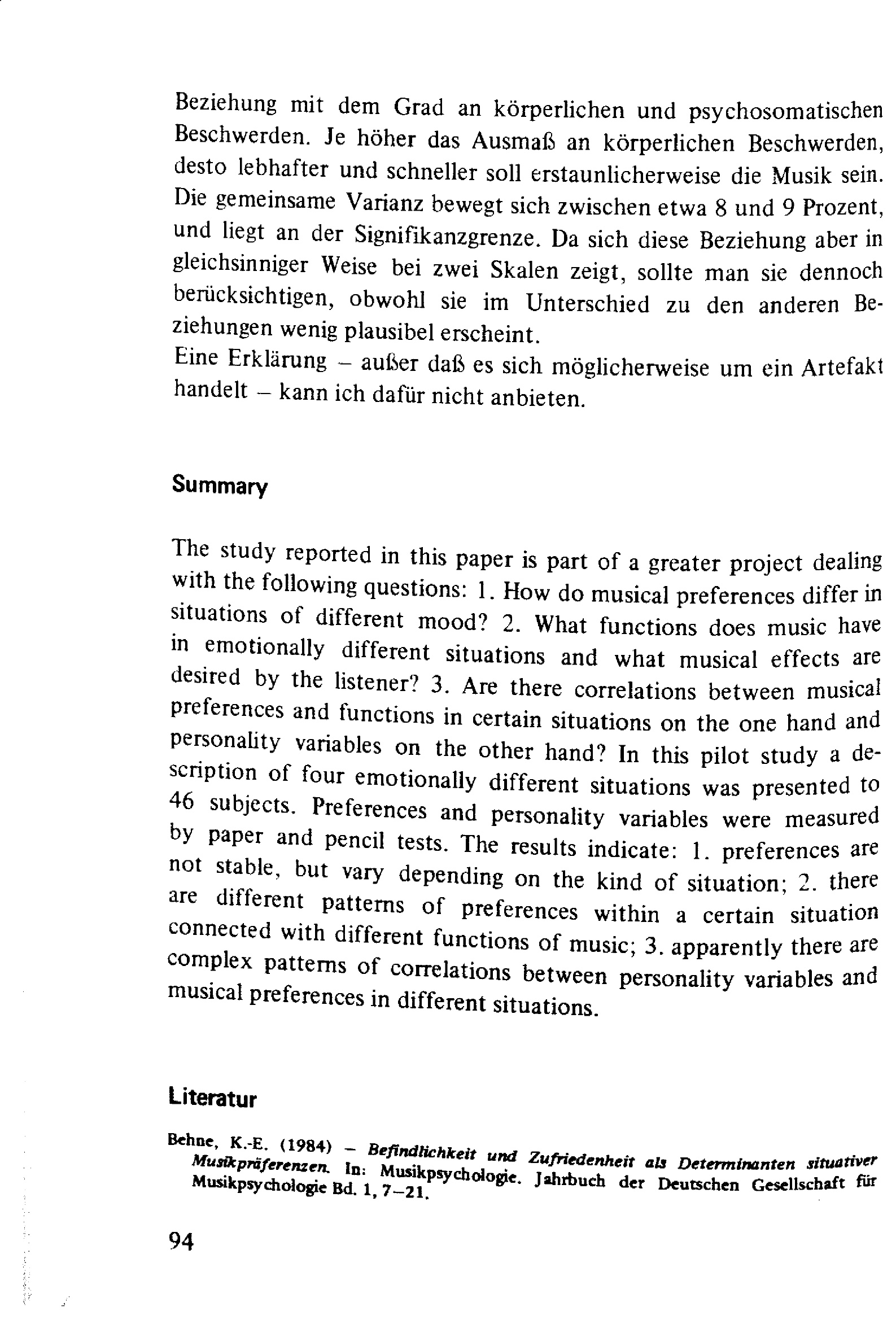 Beziehung mit dem Grad an körperlichen und psychosomatischen Beschwerden. Je höher das Ausmaß an körperlichen Beschwerden, desto lebhafter und schneller soll erstaunlicherweise die Musik sein. Die gemeinsame Varianz bewegt sich zwischen etwa 8 und 9 Prozent, und liegt an der Signifikanzgrenze. Da sich diese Beziehung aber in gleichsinniger Weise bei zwei Skalen zeigt, sollte man sie dennoch berücksichtigen, obwohl sie im Unterschied zu den anderen Beziehungen wenig plausibel erscheint.
Eine Erklärung – außer daß es sich möglicherweise um ein Artefakt handelt – kann ich dafür nicht anbieten.

Summary

The study reported in this paper is part of a greater project dealing with the following questions: 1. How do musical preferences differ in situations of different mood? 2. What functions does music have in emotionally different situations and what musical effects are desired by the listener? 3. Are there correlations between musical preferences and functions in certain situations on the one hand and personality variables on the other hand? In this pilot study a description of four emotionally different situations was presented to 46 subjects. Preferences and personality variables were measured by paper and pencil tests. The results indicate: 1. preferences are not stable, but vary depending on the kind of situation; 2. there are different patterns of preferences within a certain situation connected with different functions of music; 3. apparently there are complex patterns of correlations between personality variables and musical preferences in different situations.

Literatur

Behne, K.-E. (1984) – Befindlichkeit und Zufriedenheit als Determinanten situativer Musikpräferenzen. In: Musikpsychologie. Jahrbuch der Deutschen Gesellschaft für Musikpsychologie Bd. 1, 7–21.

94